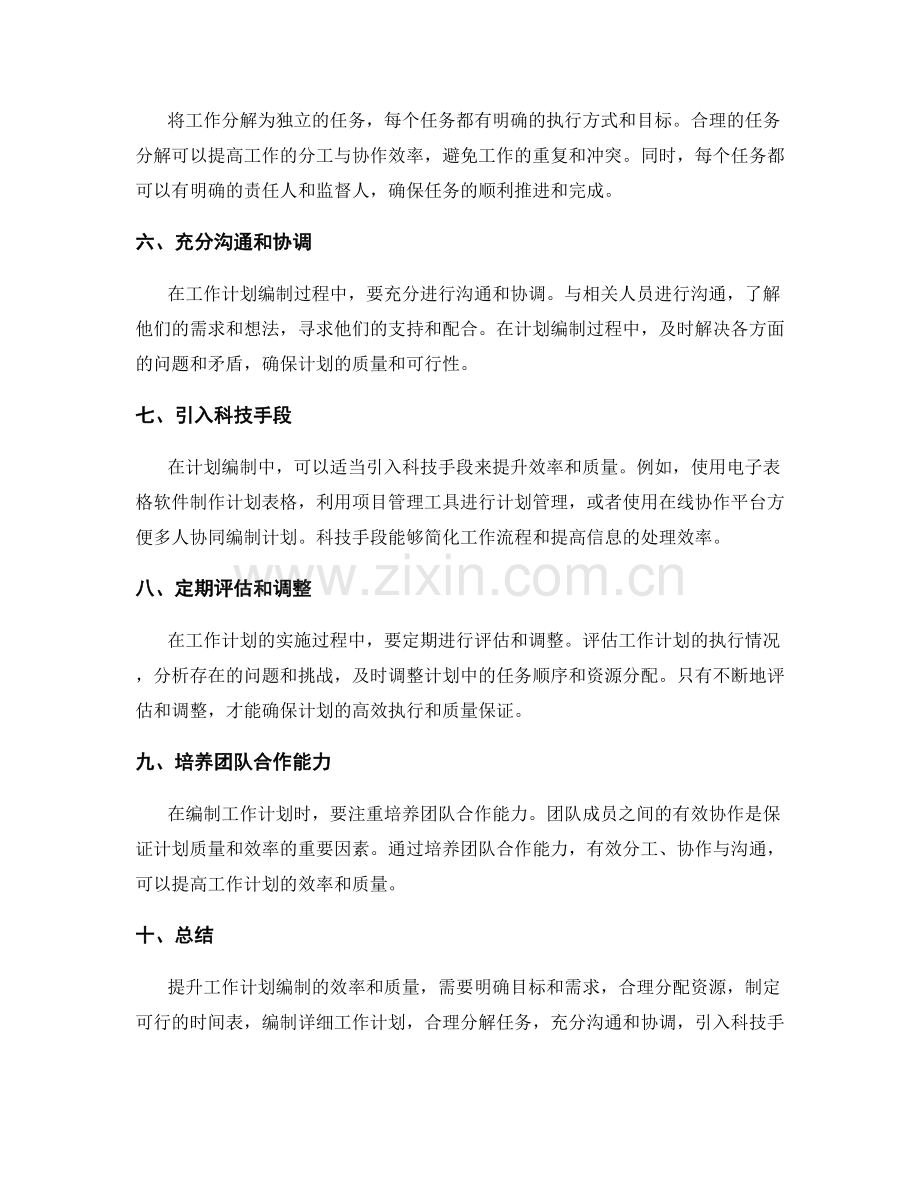 将工作分解为独立的任务，每个任务都有明确的执行方式和目标。合理的任务分解可以提高工作的分工与协作效率，避免工作的重复和冲突。同时，每个任务都可以有明确的责任人和监督人，确保任务的顺利推进和完成。

六、充分沟通和协调

在工作计划编制过程中，要充分进行沟通和协调。与相关人员进行沟通，了解他们的需求和想法，寻求他们的支持和配合。在计划编制过程中，及时解决各方面的问题和矛盾，确保计划的质量和可行性。

七、引入科技手段

在计划编制中，可以适当引入科技手段来提升效率和质量。例如，使用电子表格软件制作计划表格，利用项目管理工具进行计划管理，或者使用在线协作平台方便多人协同编制计划。科技手段能够简化工作流程和提高信息的处理效率。

八、定期评估和调整

在工作计划的实施过程中，要定期进行评估和调整。评估工作计划的执行情况，分析存在的问题和挑战，及时调整计划中的任务顺序和资源分配。只有不断地评估和调整，才能确保计划的高效执行和质量保证。

九、培养团队合作能力

在编制工作计划时，要注重培养团队合作能力。团队成员之间的有效协作是保证计划质量和效率的重要因素。通过培养团队合作能力，有效分工、协作与沟通，可以提高工作计划的效率和质量。

十、总结

提升工作计划编制的效率和质量，需要明确目标和需求，合理分配资源，制定可行的时间表，编制详细工作计划，合理分解任务，充分沟通和协调，引入科技手

www.zixin.com.cn